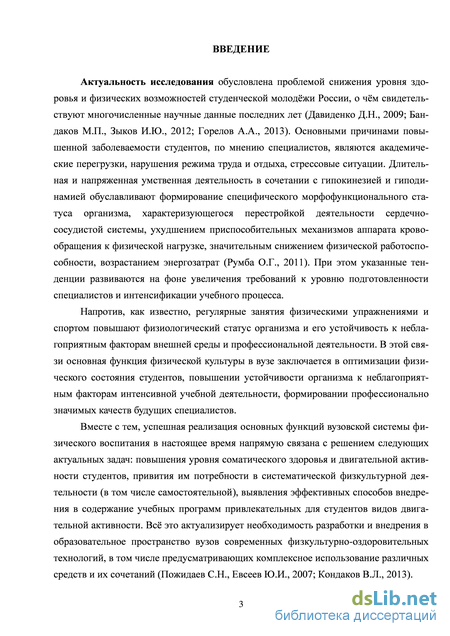 ВВЕДЕНИЕ

Актуальность исследования обусловлена проблемой снижения уровня здоровья и физических возможностей студенческой молодёжи России, о чём свидетельствуют многочисленные научные данные последних лет (Давиденко Д.Н., 2009; Бандаков М.П., Зыков И.Ю., 2012; Горелов А.А., 2013). Основными причинами повышенной заболеваемости студентов, по мнению специалистов, являются академические перегрузки, нарушения режима труда и отдыха, стрессовые ситуации. Длительная и напряженная умственная деятельность в сочетании с гипокинезией и гиподинамией обуславливают формирование специфического морфофункционального статуса организма, характеризующегося перестройкой деятельности сердечно-сосудистой системы, ухудшением приспособительных механизмов аппарата кровообращения к физической нагрузке, значительным снижением физической работоспособности, возрастанием энергозатрат (Румба О.Г., 2011). При этом указанные тенденции развиваются на фоне увеличения требований к уровню подготовленности специалистов и интенсификации учебного процесса.

Напротив, как известно, регулярные занятия физическими упражнениями и спортом повышают физиологический статус организма и его устойчивость к неблагоприятным факторам внешней среды и профессиональной деятельности. В этой связи основная функция физической культуры в вузе заключается в оптимизации физического состояния студентов, повышении устойчивости организма к неблагоприятным факторам интенсивной учебной деятельности, формировании профессионально значимых качеств будущих специалистов.

Вместе с тем, успешная реализация основных функций вузовской системы физического воспитания в настоящее время напрямую связана с решением следующих актуальных задач: повышения уровня соматического здоровья и двигательной активности студентов, привития им потребности в систематической физкультурной деятельности (в том числе самостоятельной), выявления эффективных способов внедрения в содержание учебных программ привлекательных для студентов видов двигательной активности. Всё это актуализирует необходимость разработки и внедрения в образовательное пространство вузов современных физкультурно-оздоровительных технологий, в том числе предусматривающих комплексное использование различных средств и их сочетаний (Пожидаев С.Н., Евсеев Ю.И., 2007; Кондаков В.Л., 2013).

3

dsLib.net
библиотека диссертаций